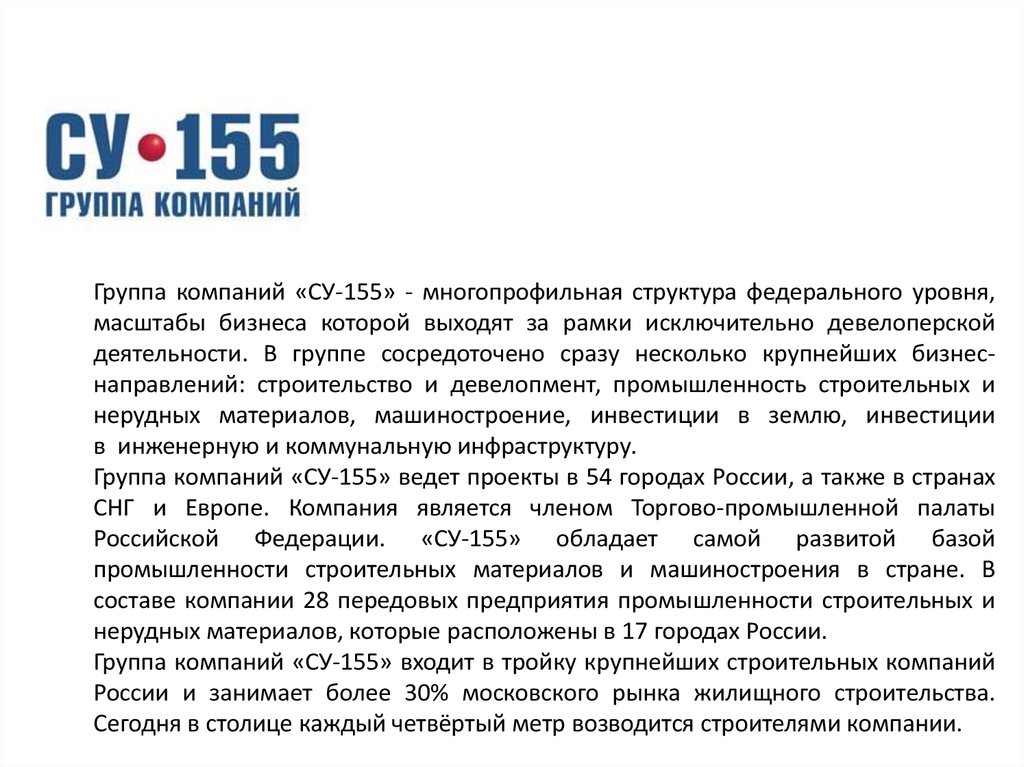 СУ•155
ГРУППА КОМПАНИЙ

Группа компаний «СУ-155» - многопрофильная структура федерального уровня, масштабы бизнеса которой выходят за рамки исключительно девелоперской деятельности. В группе сосредоточено сразу несколько крупнейших бизнес-направлений: строительство и девелопмент, промышленность строительных и нерудных материалов, машиностроение, инвестиции в землю, инвестиции в инженерную и коммунальную инфраструктуру.

Группа компаний «СУ-155» ведет проекты в 54 городах России, а также в странах СНГ и Европе. Компания является членом Торгово-промышленной палаты Российской Федерации. «СУ-155» обладает самой развитой базой промышленности строительных материалов и машиностроения в стране. В составе компании 28 передовых предприятия промышленности строительных и нерудных материалов, которые расположены в 17 городах России.

Группа компаний «СУ-155» входит в тройку крупнейших строительных компаний России и занимает более 30% московского рынка жилищного строительства. Сегодня в столице каждый четвёртый метр возводится строителями компании.